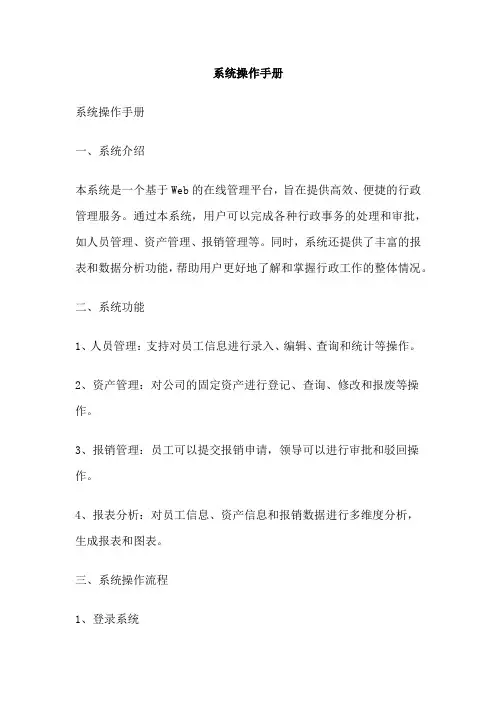 系统操作手册

系统操作手册

一、系统介绍

本系统是一个基于Web的在线管理平台，旨在提供高效、便捷的行政管理服务。通过本系统，用户可以完成各种行政事务的处理和审批，如人员管理、资产管理、报销管理等。同时，系统还提供了丰富的报表和数据分析功能，帮助用户更好地了解和掌握行政工作的整体情况。

二、系统功能

1、人员管理：支持对员工信息进行录入、编辑、查询和统计等操作。

2、资产管理：对公司的固定资产进行登记、查询、修改和报废等操作。

3、报销管理：员工可以提交报销申请，领导可以进行审批和驳回操作。

4、报表分析：对员工信息、资产信息和报销数据进行多维度分析，生成报表和图表。

三、系统操作流程

1、登录系统